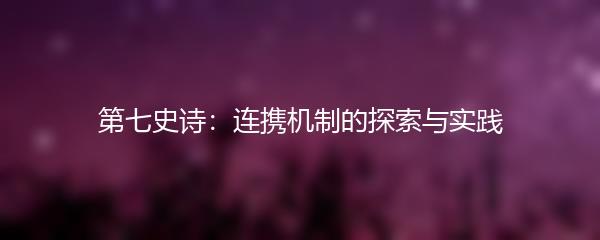 第七史诗：连携机制的探索与实践